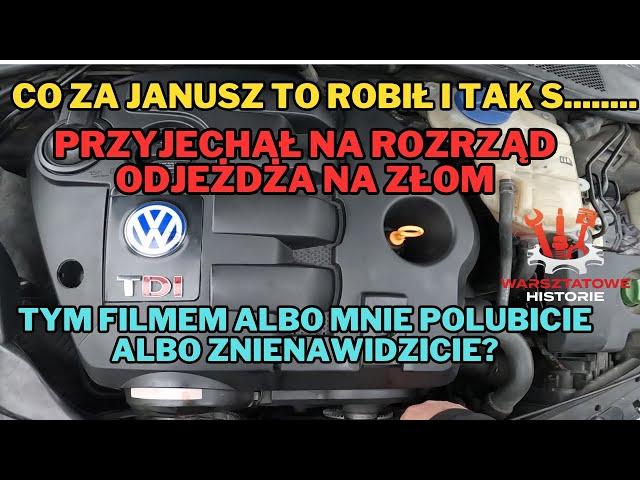 CO ZA JANUSZ TO ROBIŁ I TAK S........

PRZYJECHAŁ NA ROZRZĄD
ODJEŻDŻA NA ZŁOM

VW

TDI

WARSZTATOWE
HISTORIE

TYM FILMEM ALBO MNIE POLUBICIE
ALBO ZNIENAWIDZICIE?